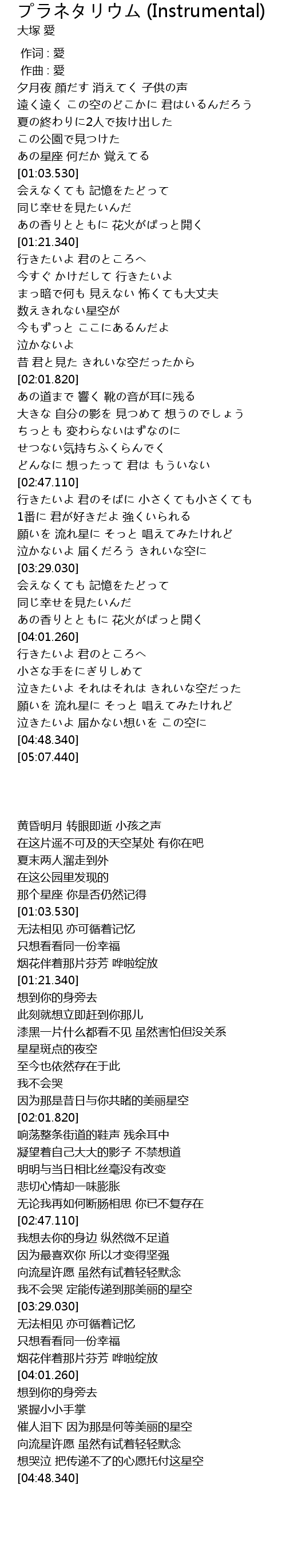 プラネタリウム (Instrumental)
大塚 愛

作词 : 愛
作曲 : 愛
夕月夜 顔だす 消えてく 子供の声
遠く遠く この空のどこかに 君はいるんだろう
夏の終わりに2人で抜け出した
この公園で見つけた
あの星座 何だか 覚えてる
[01:03.530]
会えなくても 記憶をたどって
同じ幸せを見たいんだ
あの香りとともに 花火がぱっと開く
[01:21.340]
行きたいよ 君のところへ
今すぐ かけだして 行きたいよ
まっ暗で何も 見えない 怖くても大丈夫
数えきれない星空が
今もずっと ここにあるんだよ
泣かないよ
昔 君と見た きれいな空だったから
[02:01.820]
あの道まで 響く 靴の音が耳に残る
大きな 自分の影を 見つめて 想うのでしょう
ちっとも 変わらないはずなのに
せつない気持ちふくらんでく
どんなに 想ったって 君は もういない
[02:47.110]
行きたいよ 君のそばに 小さくても小さくても
1番に 君が好きだよ 強くいられる
願いを 流れ星に そっと 唱えてみたけれど
泣かないよ 届くだろう きれいな空に
[03:29.030]
会えなくても 記憶をたどって
同じ幸せを見たいんだ
あの香りとともに 花火がぱっと開く
[04:01.260]
行きたいよ 君のところへ
小さな手をにぎりしめて
泣きたいよ それはそれは きれいな空だった
願いを 流れ星に そっと 唱えてみたけれど
泣きたいよ 届かない想いを この空に
[04:48.340]
[05:07.440]

黄昏明月 转眼即逝 小孩之声
在这片遥不可及的天空某处 有你在吧
夏末两人溜走到外
在这公园里发现的
那个星座 你是否仍然记得
[01:03.530]
无法相见 亦可循着记忆
只想看看同一份幸福
烟花伴着那片芬芳 哗啦绽放
[01:21.340]
想到你的身旁去
此刻就想立即赶到你那儿
漆黑一片什么都看不见 虽然害怕但没关系
星星斑点的夜空
至今也依然存在于此
我不会哭
因为那是昔日与你共睹的美丽星空
[02:01.820]
响荡整条街道的鞋声 残余耳中
凝望着自己大大的影子 不禁想道
明明与当日相比丝毫没有改变
悲切心情却一味膨胀
无论我再如何断肠相思 你已不复存在
[02:47.110]
我想去你的身边 纵然微不足道
因为最喜欢你 所以才变得坚强
向流星许愿 虽然有试着轻轻默念
我不会哭 定能传递到那美丽的星空
[03:29.030]
无法相见 亦可循着记忆
只想看看同一份幸福
烟花伴着那片芬芳 哗啦绽放
[04:01.260]
想到你的身旁去
紧握小小手掌
催人泪下 因为那是何等美丽的星空
向流星许愿 虽然有试着轻轻默念
想哭泣 把传递不了的心愿托付这星空
[04:48.340]